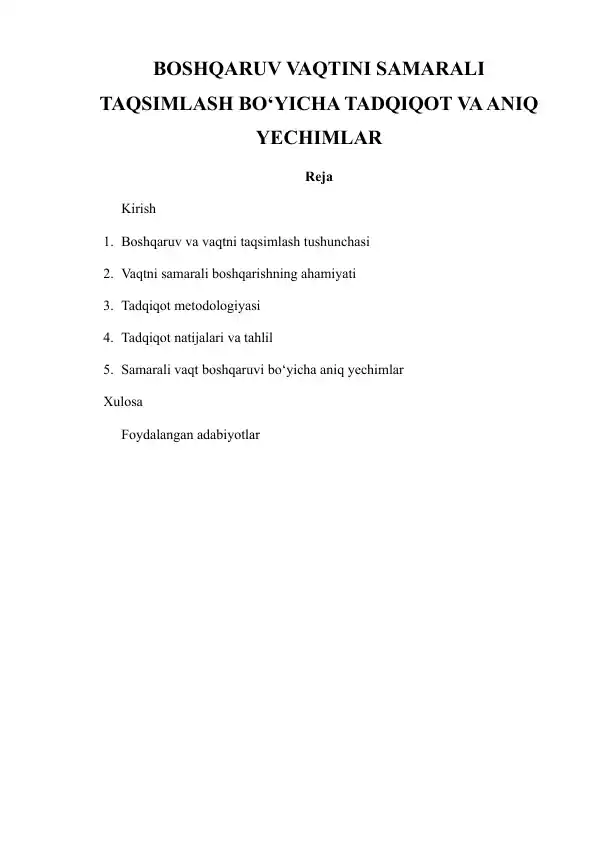 BOSHQARUV VAQTINI SAMARALI TAQSIMLASH BO‘YICHA TADQIQOT VA ANIQ YECHIMLAR

Reja

Kirish

1. Boshqaruv va vaqtni taqsimlash tushunchasi

2. Vaqtni samarali boshqarishning ahamiyati

3. Tadqiqot metodologiyasi

4. Tadqiqot natijalari va tahlil

5. Samarali vaqt boshqaruvi bo‘yicha aniq yechimlar

Xulosa

Foydalangan adabiyotlar